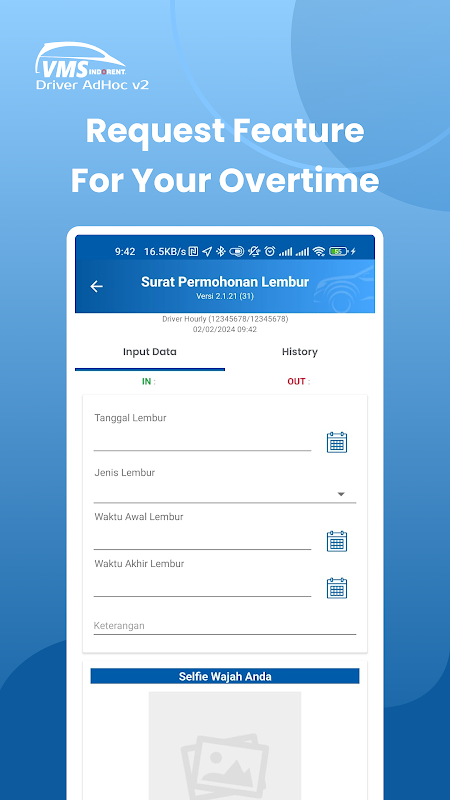 VMS INDORENT
Driver AdHoc v2

Request Feature For Your Overtime

9:42 16.5KB/s 55

Surat Permohonan Lembur
Versi 2.1.21 (31)

Driver Hourly (12345678/12345678)
02/02/2024 09:42

Input Data
History

IN :
OUT :

Tanggal Lembur

Jenis Lembur

Waktu Awal Lembur

Waktu Akhir Lembur

Keterangan

Selfie Wajah Anda